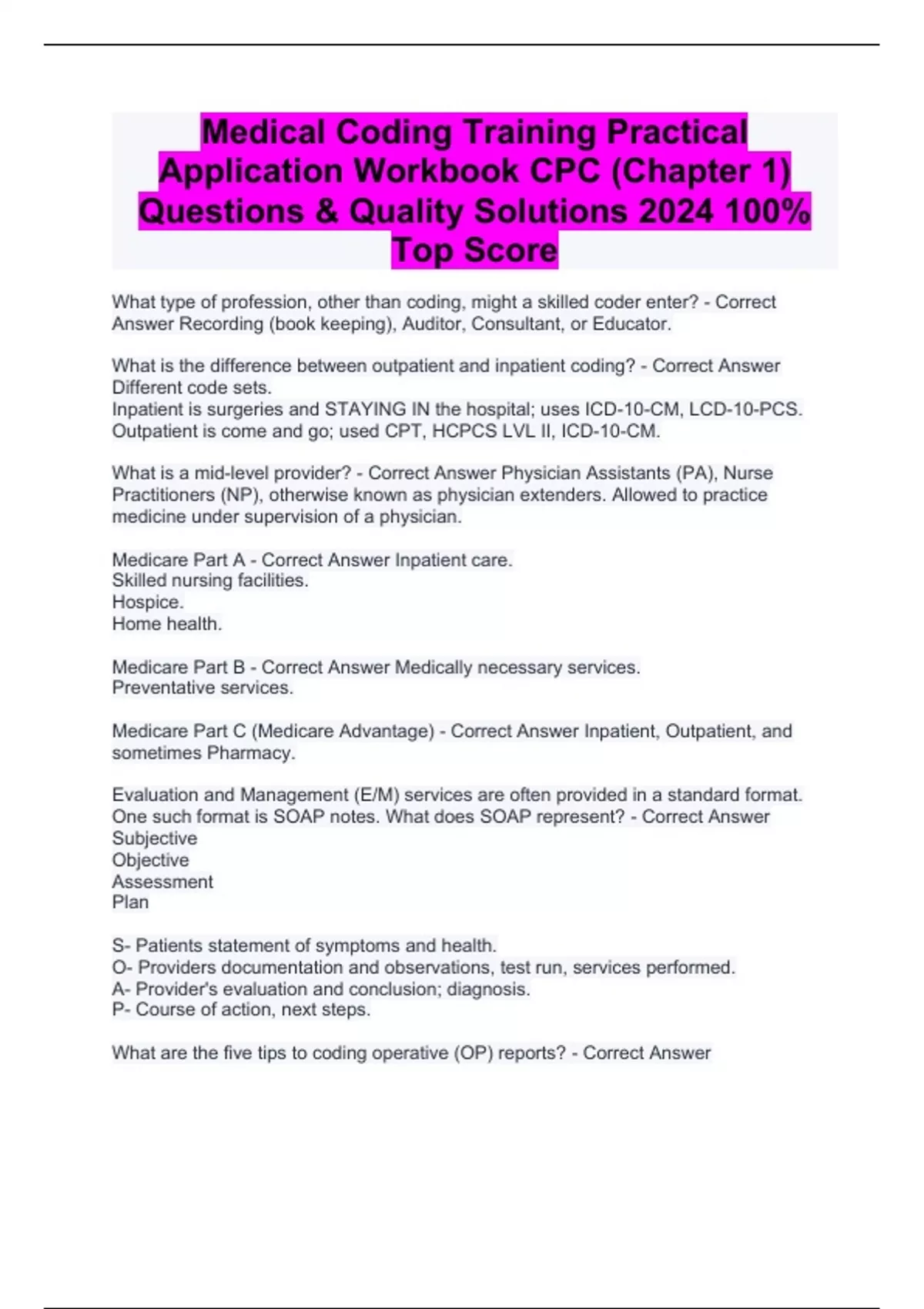 Medical Coding Training Practical Application Workbook CPC (Chapter 1) Questions & Quality Solutions 2024 100% Top Score

What type of profession, other than coding, might a skilled coder enter? - Correct Answer Recording (book keeping), Auditor, Consultant, or Educator.

What is the difference between outpatient and inpatient coding? - Correct Answer Different code sets.
Inpatient is surgeries and STAYING IN the hospital; uses ICD-10-CM, LCD-10-PCS.
Outpatient is come and go; used CPT, HCPCS LVL II, ICD-10-CM.

What is a mid-level provider? - Correct Answer Physician Assistants (PA), Nurse Practitioners (NP), otherwise known as physician extenders. Allowed to practice medicine under supervision of a physician.

Medicare Part A - Correct Answer Inpatient care.
Skilled nursing facilities.
Hospice.
Home health.

Medicare Part B - Correct Answer Medically necessary services.
Preventative services.

Medicare Part C (Medicare Advantage) - Correct Answer Inpatient, Outpatient, and sometimes Pharmacy.

Evaluation and Management (E/M) services are often provided in a standard format. One such format is SOAP notes. What does SOAP represent? - Correct Answer
Subjective
Objective
Assessment
Plan

S- Patients statement of symptoms and health.
O- Providers documentation and observations, test run, services performed.
A- Provider's evaluation and conclusion; diagnosis.
P- Course of action, next steps.

What are the five tips to coding operative (OP) reports? - Correct Answer